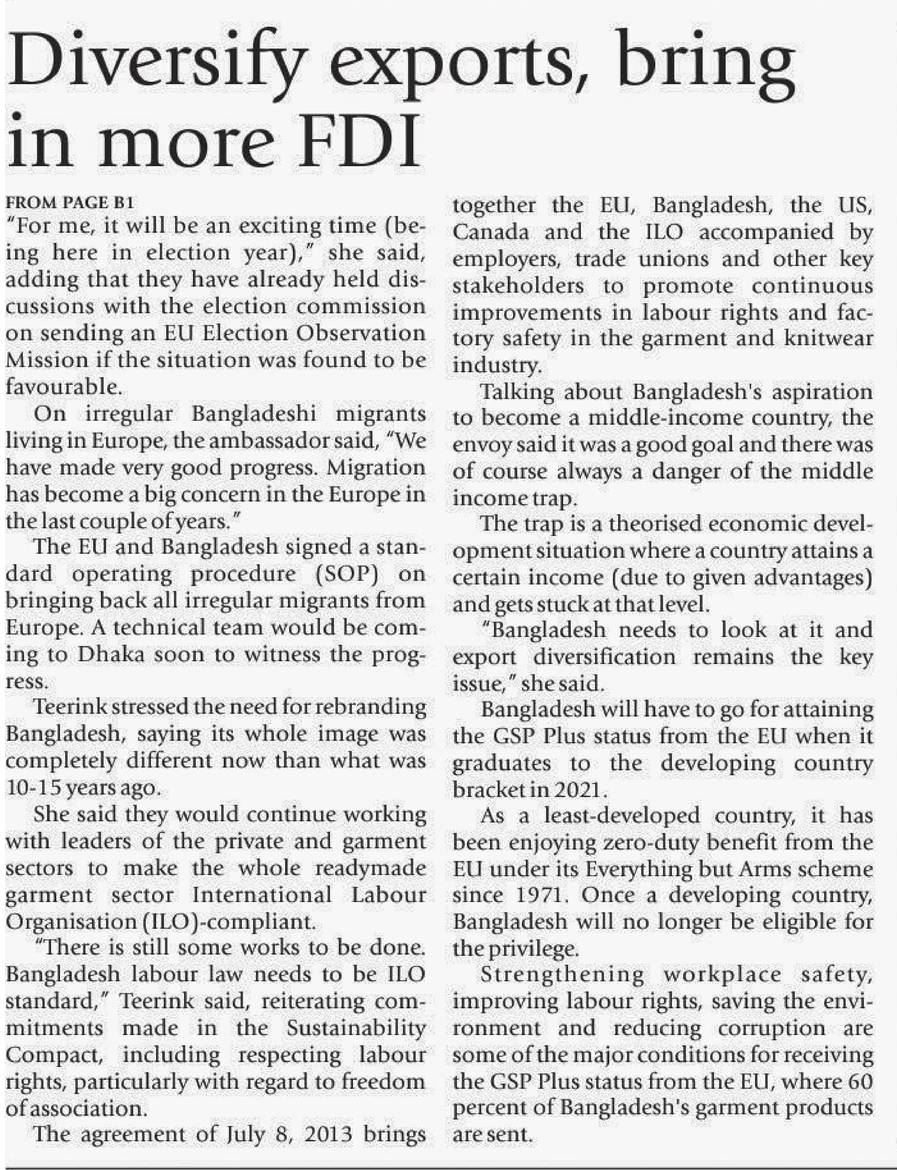 Diversify exports, bring in more FDI

FROM PAGE B1
"For me, it will be an exciting time (being here in election year)," she said, adding that they have already held discussions with the election commission on sending an EU Election Observation Mission if the situation was found to be favourable.

On irregular Bangladeshi migrants living in Europe, the ambassador said, "We have made very good progress. Migration has become a big concern in the Europe in the last couple of years."

The EU and Bangladesh signed a standard operating procedure (SOP) on bringing back all irregular migrants from Europe. A technical team would be coming to Dhaka soon to witness the progress.

Teerink stressed the need for rebranding Bangladesh, saying its whole image was completely different now than what was 10-15 years ago.

She said they would continue working with leaders of the private and garment sectors to make the whole readymade garment sector International Labour Organisation (ILO)-compliant.

"There is still some works to be done. Bangladesh labour law needs to be ILO standard," Teerink said, reiterating commitments made in the Sustainability Compact, including respecting labour rights, particularly with regard to freedom of association.

The agreement of July 8, 2013 brings together the EU, Bangladesh, the US, Canada and the ILO accompanied by employers, trade unions and other key stakeholders to promote continuous improvements in labour rights and factory safety in the garment and knitwear industry.

Talking about Bangladesh's aspiration to become a middle-income country, the envoy said it was a good goal and there was of course always a danger of the middle income trap.

The trap is a theorised economic development situation where a country attains a certain income (due to given advantages) and gets stuck at that level.

"Bangladesh needs to look at it and export diversification remains the key issue," she said.

Bangladesh will have to go for attaining the GSP Plus status from the EU when it graduates to the developing country bracket in 2021.

As a least-developed country, it has been enjoying zero-duty benefit from the EU under its Everything but Arms scheme since 1971. Once a developing country, Bangladesh will no longer be eligible for the privilege.

Strengthening workplace safety, improving labour rights, saving the environment and reducing corruption are some of the major conditions for receiving the GSP Plus status from the EU, where 60 percent of Bangladesh's garment products are sent.